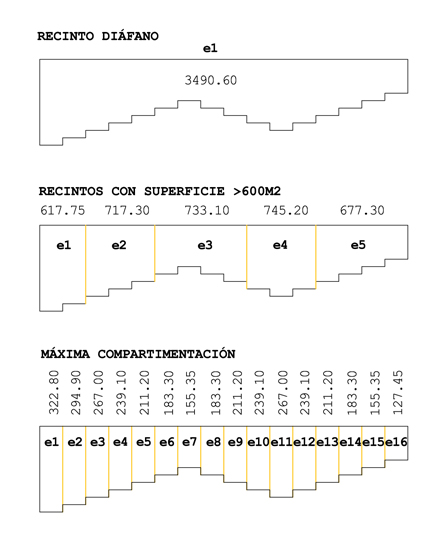 RECINTO DIÁFANO

e1

3490.60

RECINTOS CON SUPERFICIE >600M2

617.75 717.30 733.10 745.20 677.30

e1 e2 e3 e4 e5

MÁXIMA COMPARTIMENTACIÓN

322.80 294.90 267.00 239.10 211.20 183.30 155.35 183.30 211.20 239.10 267.00 239.10 211.20 183.30 155.35 127.45

e1 e2 e3 e4 e5 e6 e7 e8 e9 e10 e11 e12 e13 e14 e15 e16